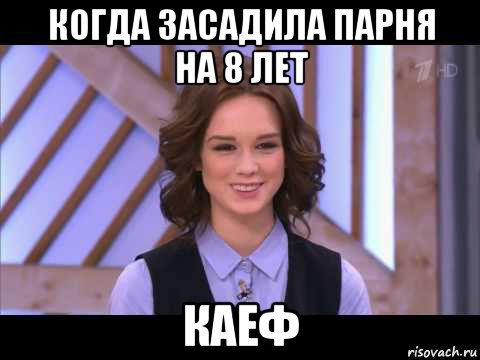 КОГДА ЗАСАДИЛА ПАРНЯ НА 8 ЛЕТ

1 HD

КАЕФ

risovach.ru